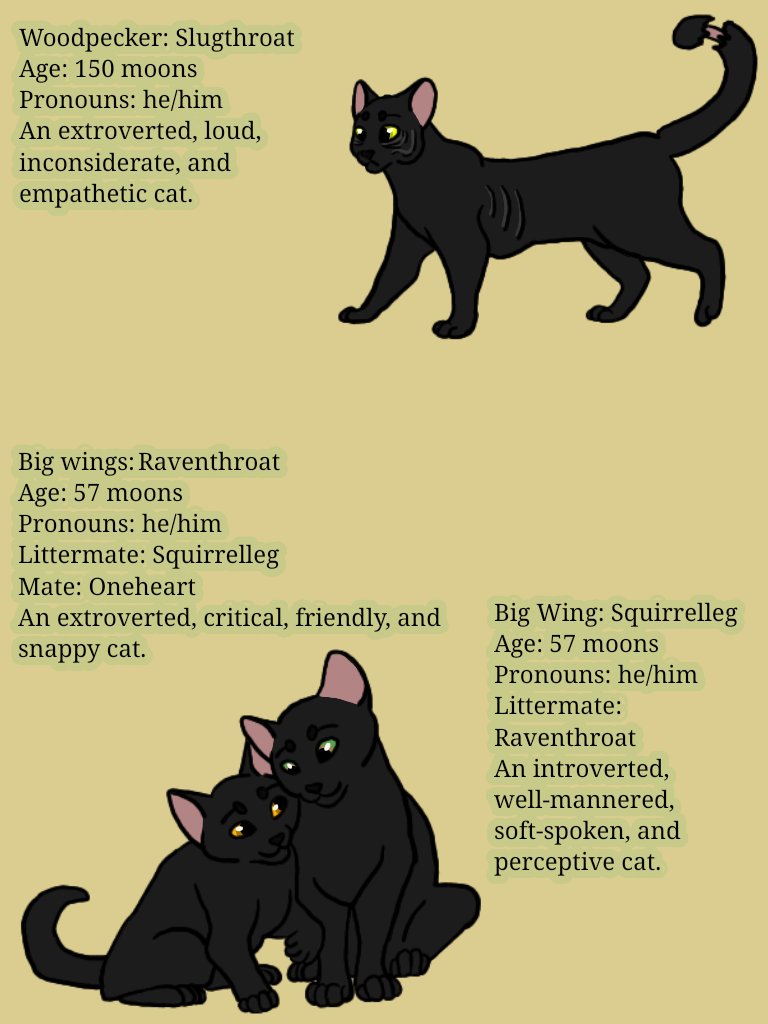 Woodpecker: Slugthroat
Age: 150 moons
Pronouns: he/him
An extroverted, loud, inconsiderate, and empathetic cat.

Big wings: Raventhroat
Age: 57 moons
Pronouns: he/him
Littermate: Squirrelleg
Mate: Oneheart
An extroverted, critical, friendly, and snappy cat.

Big Wing: Squirrelleg
Age: 57 moons
Pronouns: he/him
Littermate: Raventhroat
An introverted, well-mannered, soft-spoken, and perceptive cat.